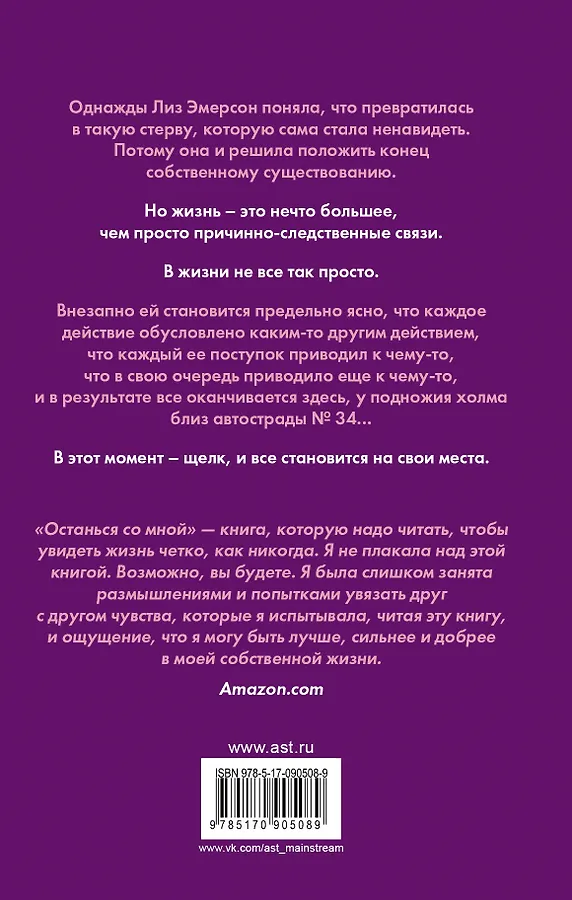 Однажды Лиз Эмерсон поняла, что превратилась в такую стерву, которую сама стала ненавидеть. Потому она и решила положить конец собственному существованию.

Но жизнь – это нечто большее, чем просто причинно-следственные связи.

В жизни не все так просто.

Внезапно ей становится предельно ясно, что каждое действие обусловлено каким-то другим действием, что каждый ее поступок приводил к чему-то, что в свою очередь приводило еще к чему-то, и в результате все оканчивается здесь, у подножия холма близ автострады № 34...

В этот момент – щелк, и все становится на свои места.

«Останься со мной» — книга, которую надо читать, чтобы увидеть жизнь четко, как никогда. Я не плакала над этой книгой. Возможно, вы будете. Я была слишком занята размышлениями и попытками увязать друг с другом чувства, которые я испытывала, читая эту книгу, и ощущение, что я могу быть лучше, сильнее и добрее в моей собственной жизни.

Amazon.com

www.ast.ru

ISBN 978-5-17-090508-9

9 785170 905089

www.vk.com/ast_mainstream